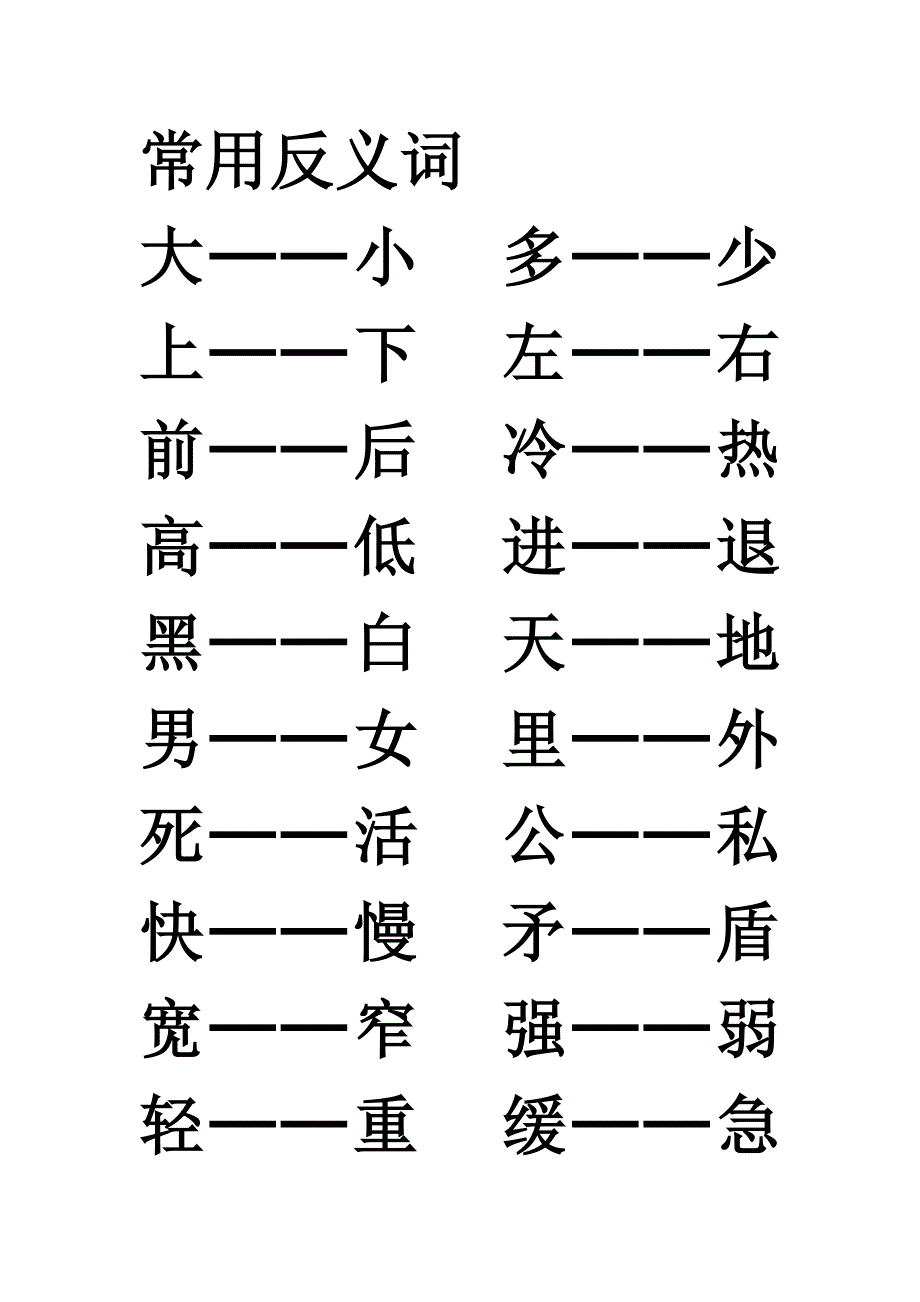 常用反义词

大——小 多——少
上——下 左——右
前——后 冷——热
高——低 进——退
黑——白 天——地
男——女 里——外
死——活 公——私
快——慢 矛——盾
宽——窄 强——弱
轻——重 缓——急